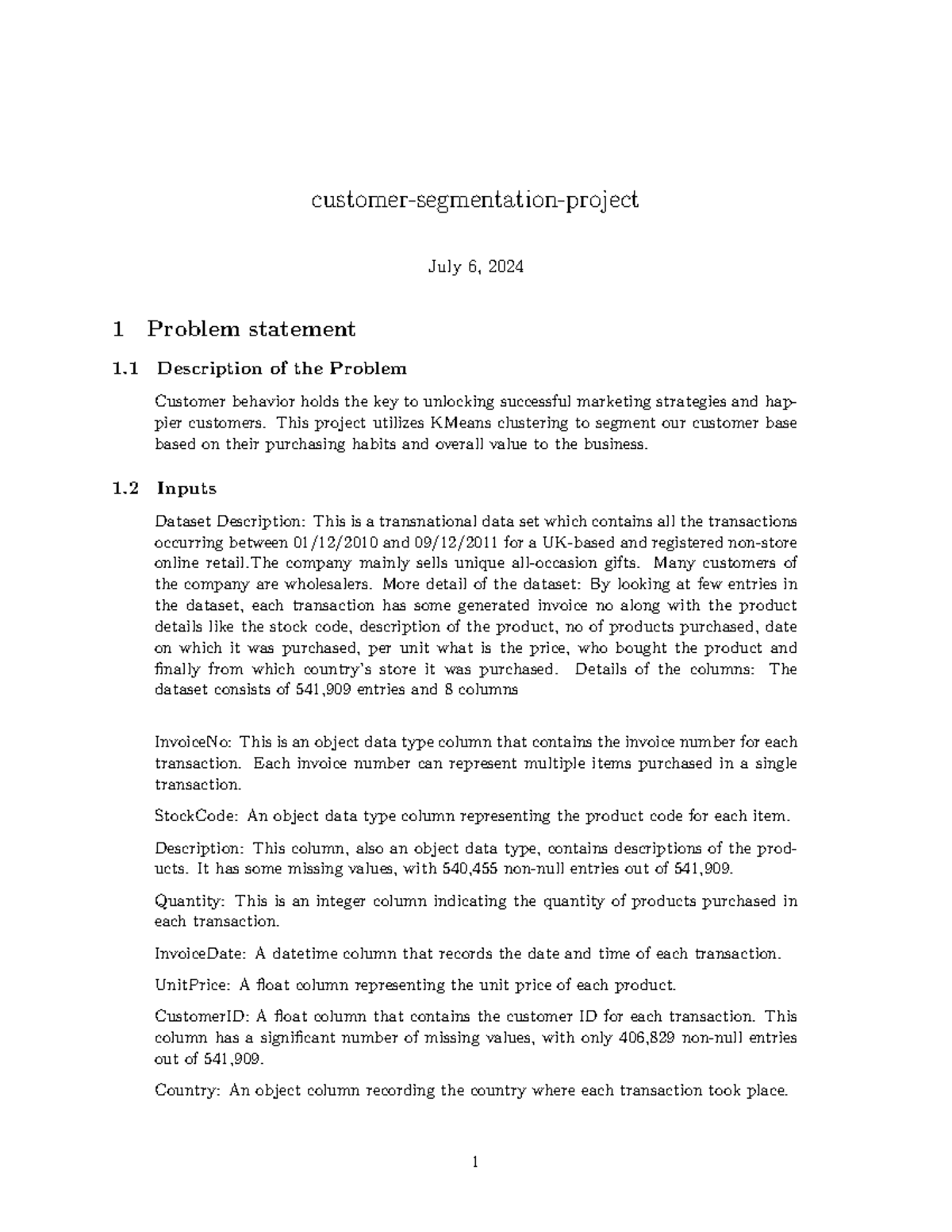 customer-segmentation-project

July 6, 2024

1 Problem statement

1.1 Description of the Problem

Customer behavior holds the key to unlocking successful marketing strategies and happier customers. This project utilizes KMeans clustering to segment our customer base based on their purchasing habits and overall value to the business.

1.2 Inputs

Dataset Description: This is a transnational data set which contains all the transactions occurring between 01/12/2010 and 09/12/2011 for a UK-based and registered non-store online retail.The company mainly sells unique all-occasion gifts. Many customers of the company are wholesalers. More detail of the dataset: By looking at few entries in the dataset, each transaction has some generated invoice no along with the product details like the stock code, description of the product, no of products purchased, date on which it was purchased, per unit what is the price, who bought the product and finally from which country's store it was purchased. Details of the columns: The dataset consists of 541,909 entries and 8 columns

InvoiceNo: This is an object data type column that contains the invoice number for each transaction. Each invoice number can represent multiple items purchased in a single transaction.

StockCode: An object data type column representing the product code for each item.

Description: This column, also an object data type, contains descriptions of the products. It has some missing values, with 540,455 non-null entries out of 541,909.

Quantity: This is an integer column indicating the quantity of products purchased in each transaction.

InvoiceDate: A datetime column that records the date and time of each transaction.

UnitPrice: A float column representing the unit price of each product.

CustomerID: A float column that contains the customer ID for each transaction. This column has a significant number of missing values, with only 406,829 non-null entries out of 541,909.

Country: An object column recording the country where each transaction took place.

1